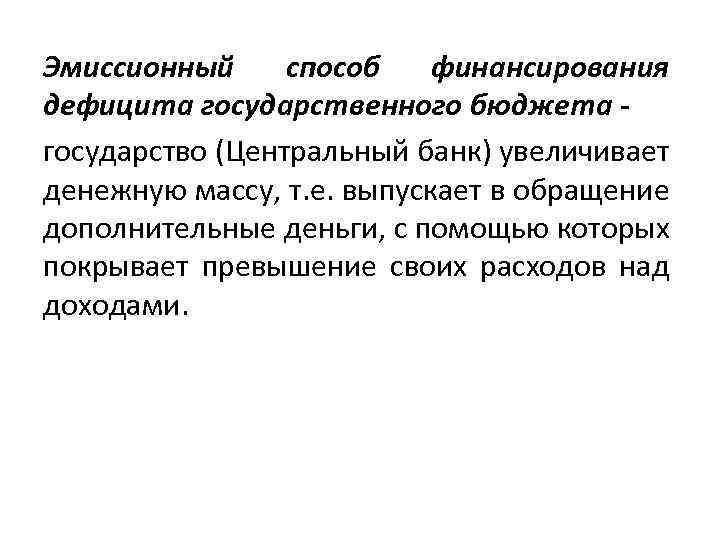 Эмиссионный способ финансирования дефицита государственного бюджета -

государство (Центральный банк) увеличивает денежную массу, т.е. выпускает в обращение дополнительные деньги, с помощью которых покрывает превышение своих расходов над доходами.